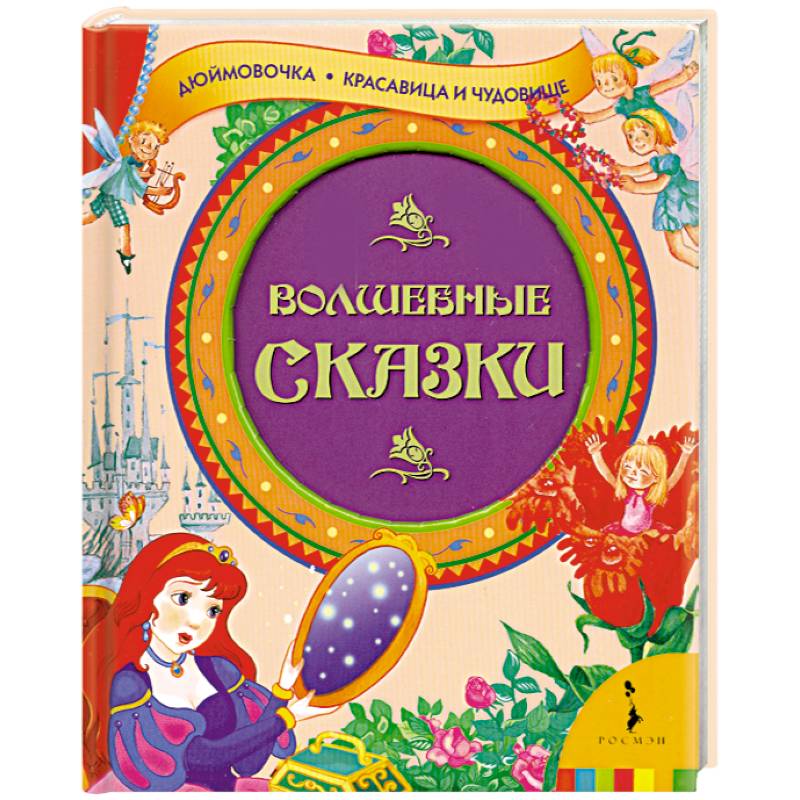 ДЮЙМОВОЧКА • КРАСАВИЦА И ЧУДОВИЩЕ

ВОЛШЕБНЫЕ СКАЗКИ

РОСМЭН